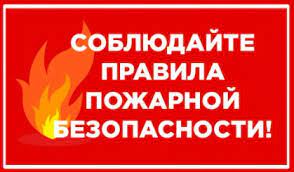 СОБЛЮДАЙТЕ ПРАВИЛА ПОЖАРНОЙ БЕЗОПАСНОСТИ!